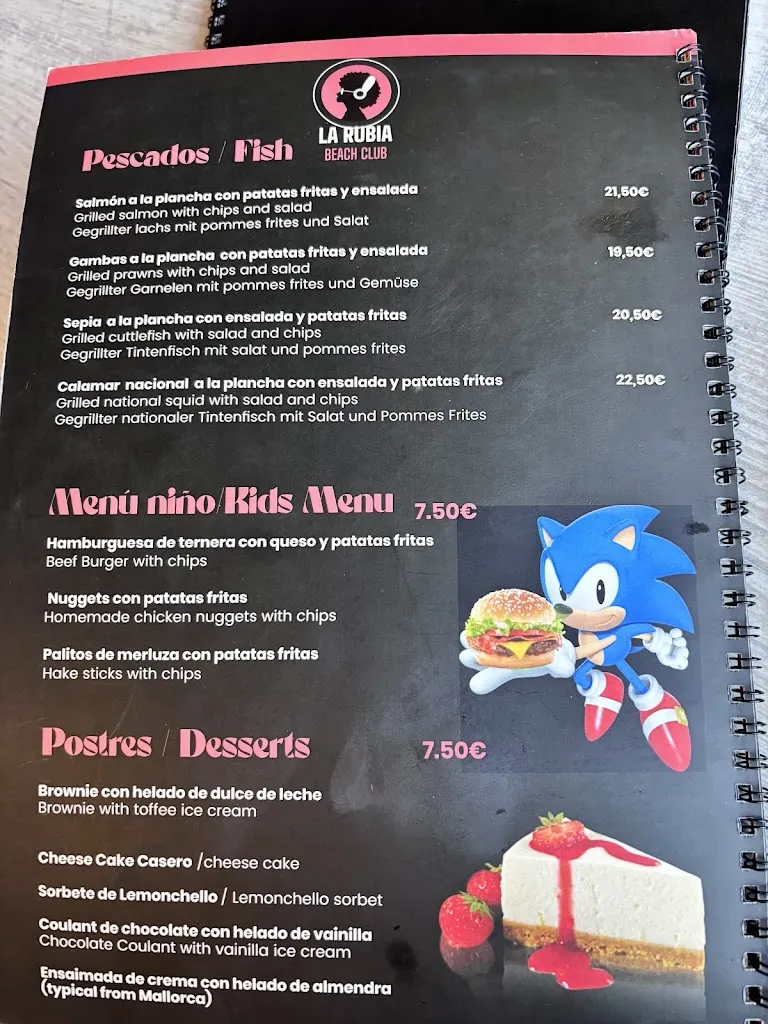 LA RUBIA
BEACH CLUB

Pescados / Fish

Salmón a la plancha con patatas fritas y ensalada 21,50€
Grilled salmon with chips and salad
Gegrillter lachs mit pommes frites und Salat

Gambas a la plancha con patatas fritas y ensalada 19,50€
Grilled prawns with chips and salad
Gegrillter Garnelen mit pommes frites und Gemüse

Sepia a la plancha con ensalada y patatas fritas 20,50€
Grilled cuttlefish with salad and chips
Gegrillter Tintenfisch mit salat und pommes frites

Calamar nacional a la plancha con ensalada y patatas fritas 22,50€
Grilled national squid with salad and chips
Gegrillter nationaler Tintenfisch mit Salat und Pommes Frites

Menú niño/Kids Menu 7.50€

Hamburguesa de ternera con queso y patatas fritas
Beef Burger with chips

Nuggets con patatas fritas
Homemade chicken nuggets with chips

Palitos de merluza con patatas fritas
Hake sticks with chips

Postres / Desserts 7.50€

Brownie con helado de dulce de leche
Brownie with toffee ice cream

Cheese Cake Casero /cheese cake

Sorbete de Lemonchello / Lemonchello sorbet

Coulant de chocolate con helado de vainilla
Chocolate Coulant with vainilla ice cream

Ensaimada de crema con helado de almendra
(typical from Mallorca)